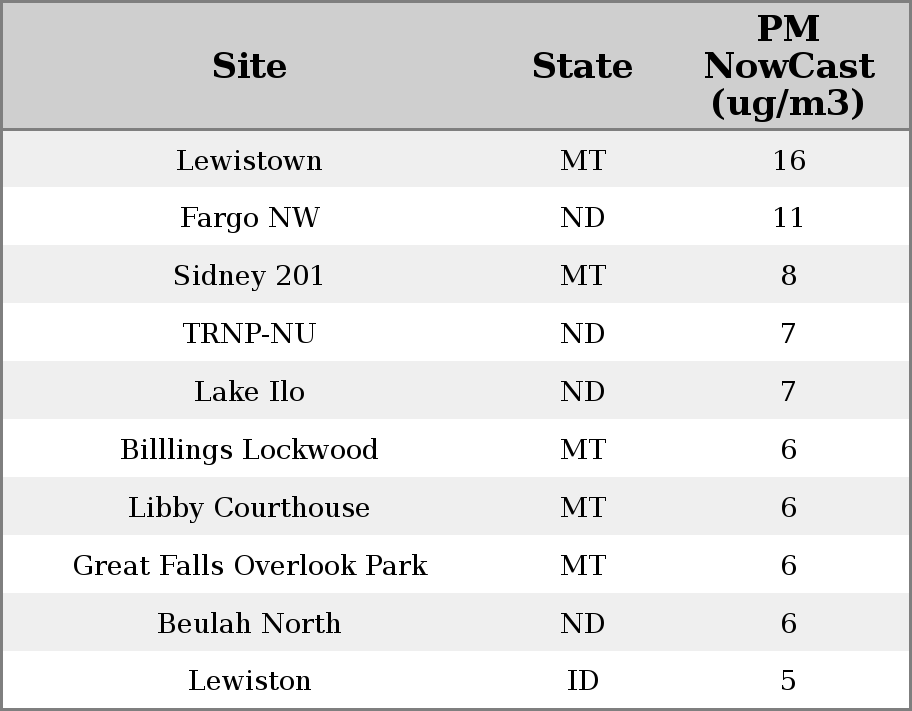 | Site | State | PM NowCast (ug/m3) |
|---|---|---|
| Lewistown | MT | 16 |
| Fargo NW | ND | 11 |
| Sidney 201 | MT | 8 |
| TRNP-NU | ND | 7 |
| Lake Ilo | ND | 7 |
| Billlings Lockwood | MT | 6 |
| Libby Courthouse | MT | 6 |
| Great Falls Overlook Park | MT | 6 |
| Beulah North | ND | 6 |
| Lewiston | ID | 5 |